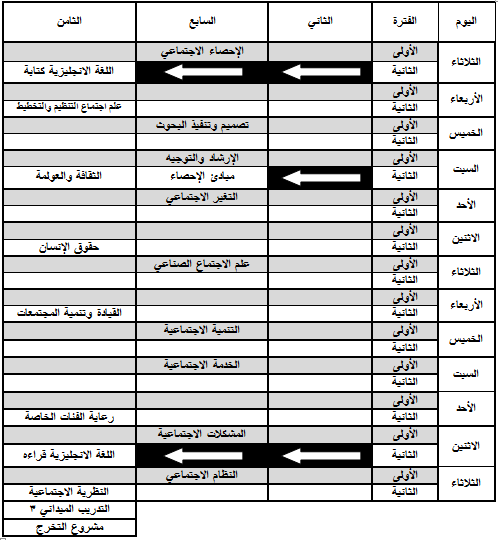 | اليوم | الفترة | الثاني | السابع | الثامن |
|---|---|---|---|---|
| الثلاثاء | الأولى | | الإحصاء الاجتماعي | |
| | الثانية | | | اللغة الانجليزية كتابة |
| الأربعاء | الأولى | | | |
| | الثانية | | | علم اجتماع التنظيم والتخطيط |
| الخميس | الأولى | | تصميم وتنفيذ البحوث | |
| | الثانية | | | |
| السبت | الأولى | | الإرشاد والتوجيه | |
| | الثانية | | مبادئ الإحصاء | الثقافة والعولمة |
| الأحد | الأولى | | التغير الاجتماعي | |
| | الثانية | | | |
| الاثنين | الأولى | | | |
| | الثانية | | | حقوق الإنسان |
| الثلاثاء | الأولى | | علم الاجتماع الصناعي | |
| | الثانية | | | |
| الأربعاء | الأولى | | | |
| | الثانية | | | القيادة وتنمية المجتمعات |
| الخميس | الأولى | | التنمية الاجتماعية | |
| | الثانية | | | |
| السبت | الأولى | | الخدمة الاجتماعية | |
| | الثانية | | | |
| الأحد | الأولى | | | |
| | الثانية | | | رعاية الفئات الخاصة |
| الاثنين | الأولى | | المشكلات الاجتماعية | |
| | الثانية | | | اللغة الانجليزية قراءه |
| الثلاثاء | الأولى | | النظام الاجتماعي | |
| | الثانية | | | النظرية الاجتماعية |
| | | | | التدريب الميداني ٣ |
| | | | | مشروع التخرج |